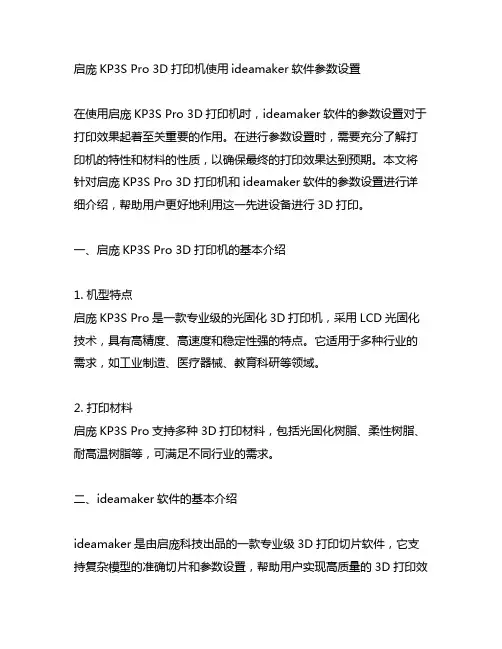 启庞 KP3S Pro 3D 打印机使用 ideamaker 软件参数设置

在使用启庞 KP3S Pro 3D 打印机时，ideamaker 软件的参数设置对于打印效果起着至关重要的作用。在进行参数设置时，需要充分了解打印机的特性和材料的性质，以确保最终的打印效果达到预期。本文将针对启庞 KP3S Pro 3D 打印机和 ideamaker 软件的参数设置进行详细介绍，帮助用户更好地利用这一先进设备进行 3D 打印。

一、启庞 KP3S Pro 3D 打印机的基本介绍

1. 机型特点
启庞 KP3S Pro 是一款专业级的光固化 3D 打印机，采用 LCD 光固化技术，具有高精度、高速度和稳定性强的特点。它适用于多种行业的需求，如工业制造、医疗器械、教育科研等领域。

2. 打印材料
启庞 KP3S Pro 支持多种 3D 打印材料，包括光固化树脂、柔性树脂、耐高温树脂等，可满足不同行业的需求。

二、ideamaker 软件的基本介绍

ideamaker 是由启庞科技出品的一款专业级 3D 打印切片软件，它支持复杂模型的准确切片和参数设置，帮助用户实现高质量的 3D 打印效